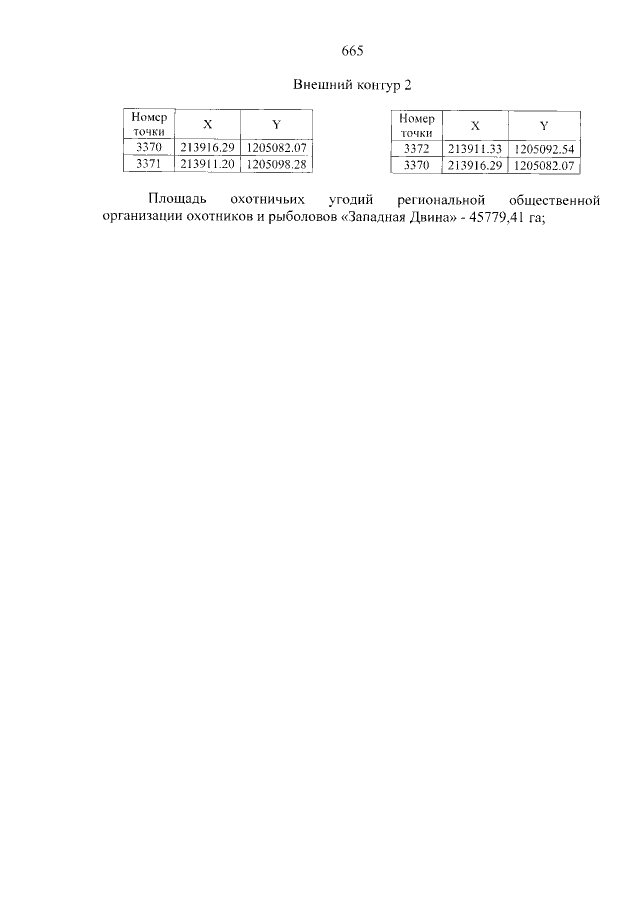 665

Внешний контур 2

| Номер точки | X | Y |
|---|---|---|
| 3370 | 213916.29 | 1205082.07 |
| 3371 | 213911.20 | 1205098.28 |

| Номер точки | X | Y |
|---|---|---|
| 3372 | 213911.33 | 1205092.54 |
| 3370 | 213916.29 | 1205082.07 |

Площадь охотничьих угодий региональной общественной организации охотников и рыболовов «Западная Двина» - 45779,41 га;